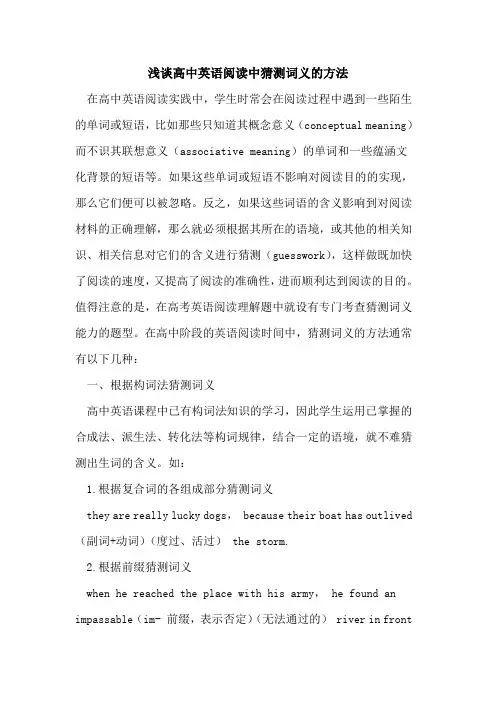 浅谈高中英语阅读中猜测词义的方法

在高中英语阅读实践中，学生时常会在阅读过程中遇到一些陌生的单词或短语，比如那些只知道其概念意义（conceptual meaning）而不识其联想意义（associative meaning）的单词和一些蕴涵文化背景的短语等。如果这些单词或短语不影响对阅读目的的实现，那么它们便可以被忽略。反之，如果这些词语的含义影响到对阅读材料的正确理解，那么就必须根据其所在的语境，或其他的相关知识、相关信息对它们的含义进行猜测（guesswork），这样做既加快了阅读的速度，又提高了阅读的准确性，进而顺利达到阅读的目的。值得注意的是，在高考英语阅读理解题中就设有专门考查猜测词义能力的题型。在高中阶段的英语阅读时间中，猜测词义的方法通常有以下几种：

一、根据构词法猜测词义

高中英语课程中已有构词法知识的学习，因此学生运用已掌握的合成法、派生法、转化法等构词规律，结合一定的语境，就不难猜测出生词的含义。如：

1.根据复合词的各组成部分猜测词义

they are really lucky dogs， because their boat has outlived（副词+动词）（度过、活过） the storm.

2.根据前缀猜测词义

when he reached the place with his army， he found an impassable（im- 前缀，表示否定）（无法通过的） river in front